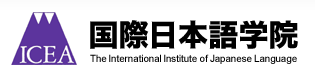 ICEA

国際日本語学院
The International Institute of Japanese Language